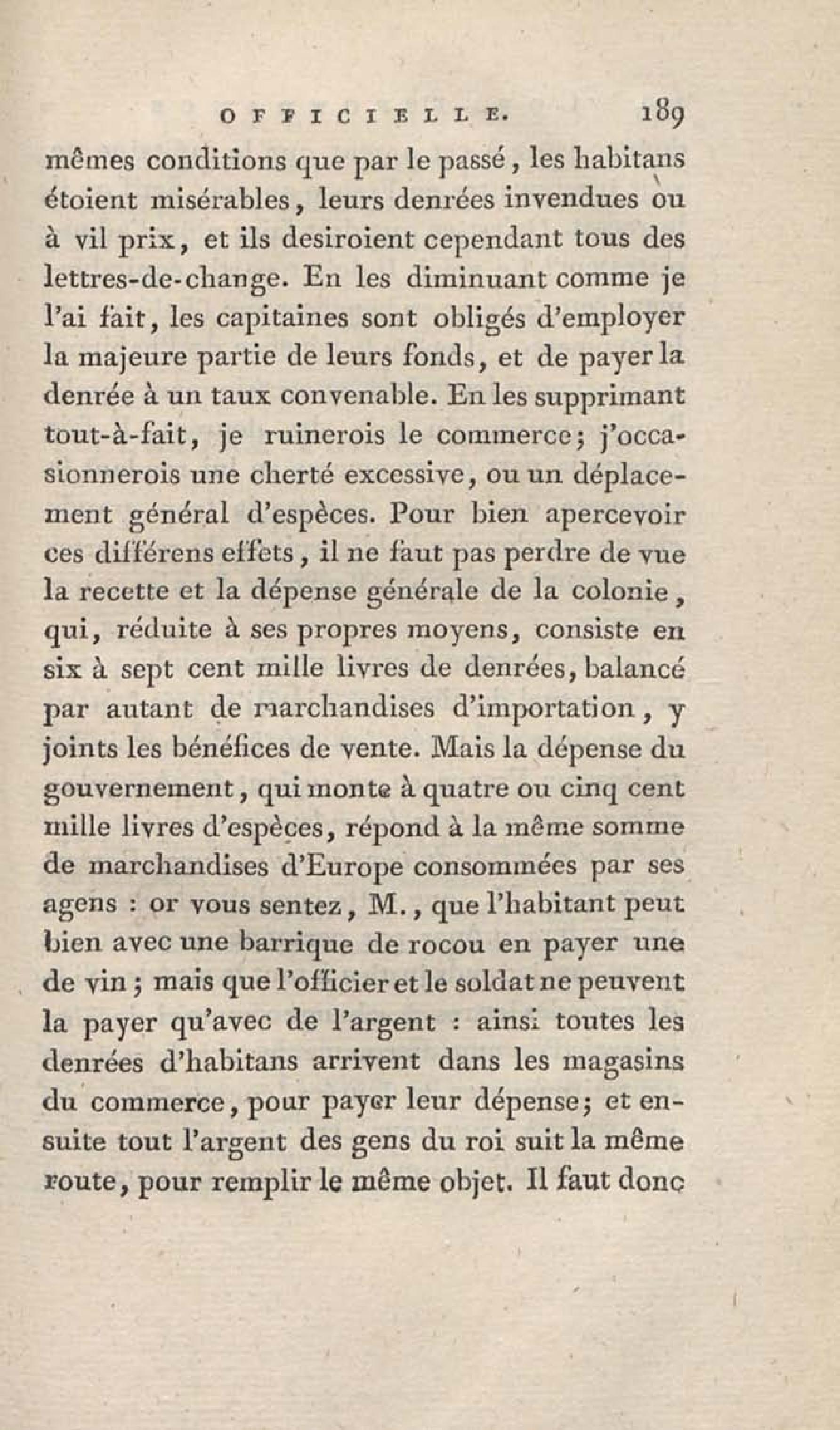 OFFICIELLE. 189

mêmes conditions que par le passé, les habitans étoient misérables, leurs denrées invendues ou à vil prix, et ils desiroient cependant tous des lettres-de-change. En les diminuant comme je l'ai fait, les capitaines sont obligés d'employer la majeure partie de leurs fonds, et de payer la denrée à un taux convenable. En les supprimant tout-à-fait, je ruinerois le commerce; j'occasionnerois une cherté excessive, ou un déplacement général d'espèces. Pour bien apercevoir ces différens effets, il ne faut pas perdre de vue la recette et la dépense générale de la colonie, qui, réduite à ses propres moyens, consiste en six à sept cent mille livres de denrées, balancé par autant de marchandises d'importation, y joints les bénéfices de vente. Mais la dépense du gouvernement, qui monte à quatre ou cinq cent mille livres d'espèces, répond à la même somme de marchandises d'Europe consommées par ses agens : or vous sentez, M., que l'habitant peut bien avec une barrique de rocou en payer une de vin; mais que l'officier et le soldat ne peuvent la payer qu'avec de l'argent : ainsi toutes les denrées d'habitans arrivent dans les magasins du commerce, pour payer leur dépense; et ensuite tout l'argent des gens du roi suit la même route, pour remplir le même objet. Il faut donc